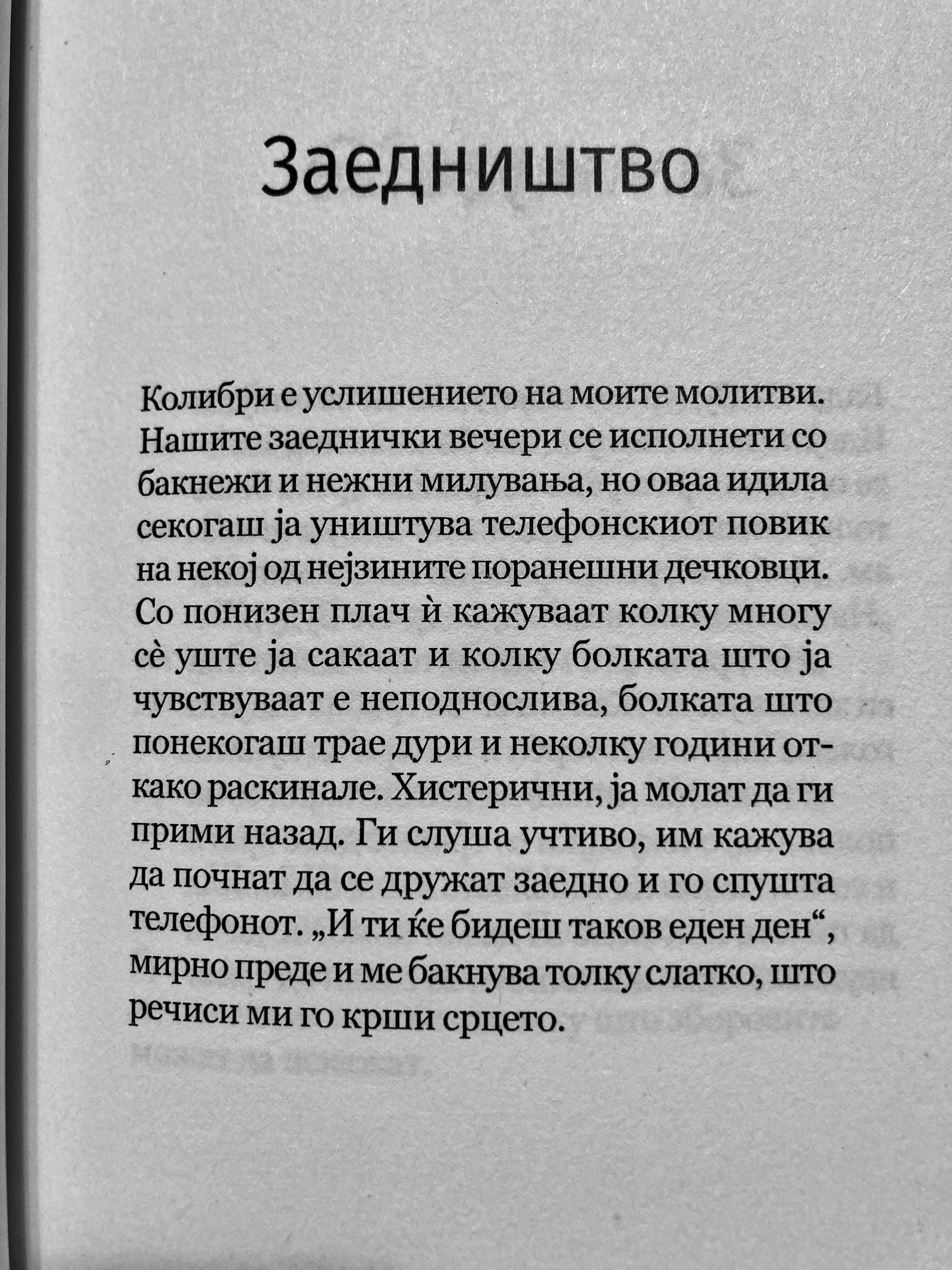 Заедништво

Колибри е услишението на моите молитви. Нашите заеднички вечери се исполнети со бакнежи и нежни милувања, но оваа идила секогаш ја уништува телефонскиот повик на некој од нејзините поранешни дечковци. Со понизен плач ѝ кажуваат колку многу сѐ уште ја сакаат и колку болката што ја чувствуваат е неподнослива, болката што понекогаш трае дури и неколку години откако раскинале. Хистерични, ја молат да ги прими назад. Ги слуша учтиво, им кажува да почнат да се дружат заедно и го спушта телефонот. „И ти ќе бидеш таков еден ден“, мирно преде и ме бакнува толку слатко, што речиси ми го крши срцето.